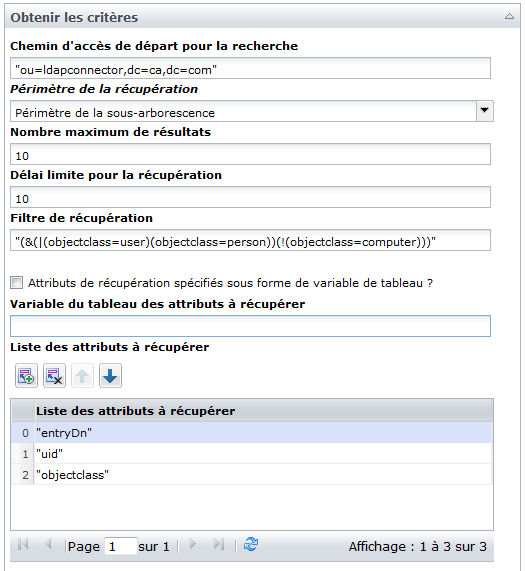 Obtenir les critères

Chemin d'accès de départ pour la recherche

"ou=ldapconnector,dc=ca,dc=com"

Périmètre de la récupération

Périmètre de la sous-arborescence

Nombre maximum de résultats

10

Délai limite pour la récupération

10

Filtre de récupération

"(&(|(objectclass=user)(objectclass=person))(!(objectclass=computer)))"

Attributs de récupération spécifiés sous forme de variable de tableau ?

Variable du tableau des attributs à récupérer

Liste des attributs à récupérer

| | Liste des attributs à récupérer |
|---|---|
| 0 | "entryDn" |
| 1 | "uid" |
| 2 | "objectclass" |

Page 1 sur 1

Affichage : 1 à 3 sur 3